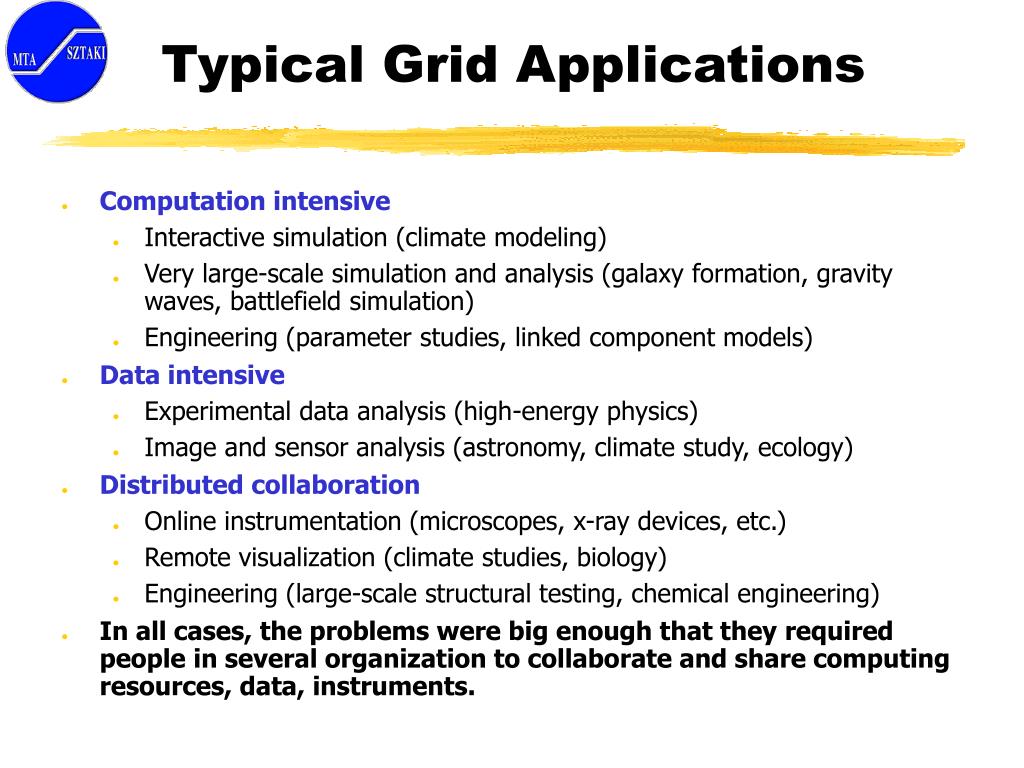 MTA SZTAKI

Typical Grid Applications

- Computation intensive
  - Interactive simulation (climate modeling)
  - Very large-scale simulation and analysis (galaxy formation, gravity waves, battlefield simulation)
  - Engineering (parameter studies, linked component models)
- Data intensive
  - Experimental data analysis (high-energy physics)
  - Image and sensor analysis (astronomy, climate study, ecology)
- Distributed collaboration
  - Online instrumentation (microscopes, x-ray devices, etc.)
  - Remote visualization (climate studies, biology)
  - Engineering (large-scale structural testing, chemical engineering)
- In all cases, the problems were big enough that they required people in several organization to collaborate and share computing resources, data, instruments.